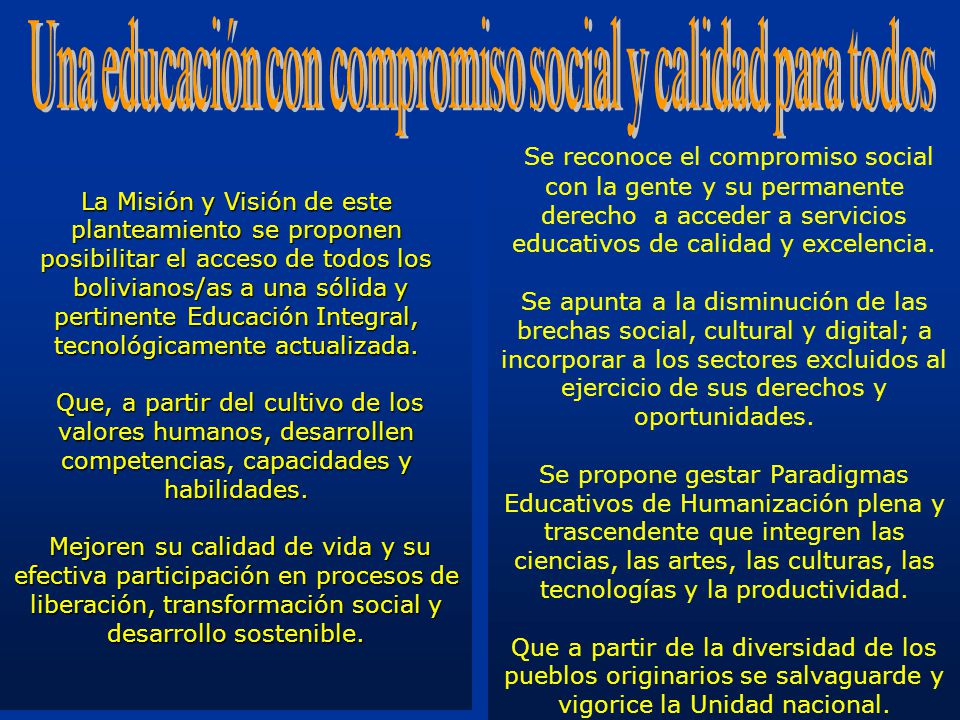 Una educación con compromiso social y calidad para todos

La Misión y Visión de este planteamiento se proponen posibilitar el acceso de todos los bolivianos/as a una sólida y pertinente Educación Integral, tecnológicamente actualizada.

Que, a partir del cultivo de los valores humanos, desarrollen competencias, capacidades y habilidades.

Mejoren su calidad de vida y su efectiva participación en procesos de liberación, transformación social y desarrollo sostenible.

Se reconoce el compromiso social con la gente y su permanente derecho a acceder a servicios educativos de calidad y excelencia.

Se apunta a la disminución de las brechas social, cultural y digital; a incorporar a los sectores excluidos al ejercicio de sus derechos y oportunidades.

Se propone gestar Paradigmas Educativos de Humanización plena y trascendente que integren las ciencias, las artes, las culturas, las tecnologías y la productividad.

Que a partir de la diversidad de los pueblos originarios se salvaguarde y vigorice la Unidad nacional.